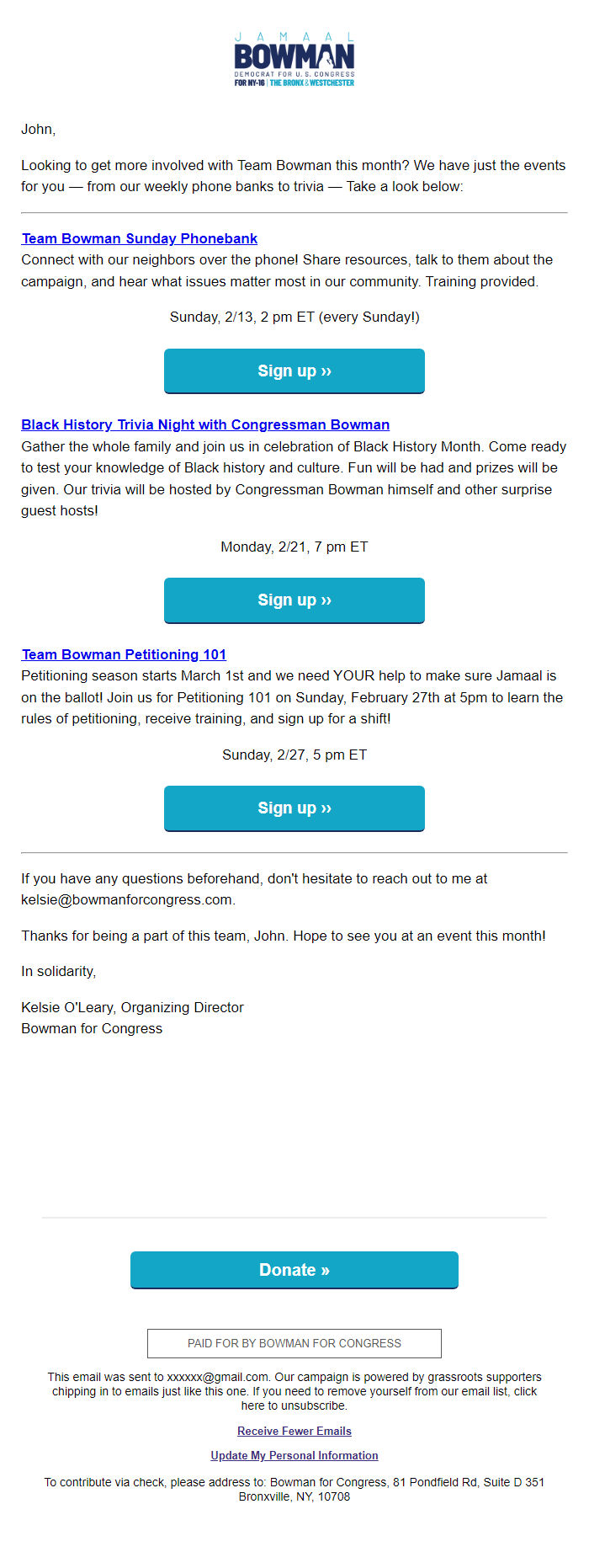 JAMAAL
BOWMAN
DEMOCRAT FOR U.S. CONGRESS
FOR NY-16 | THE BRONX & WESTCHESTER

John,

Looking to get more involved with Team Bowman this month? We have just the events for you — from our weekly phone banks to trivia — Take a look below:

Team Bowman Sunday Phonebank
Connect with our neighbors over the phone! Share resources, talk to them about the campaign, and hear what issues matter most in our community. Training provided.

Sunday, 2/13, 2 pm ET (every Sunday!)

Sign up ››

Black History Trivia Night with Congressman Bowman
Gather the whole family and join us in celebration of Black History Month. Come ready to test your knowledge of Black history and culture. Fun will be had and prizes will be given. Our trivia will be hosted by Congressman Bowman himself and other surprise guest hosts!

Monday, 2/21, 7 pm ET

Sign up ››

Team Bowman Petitioning 101
Petitioning season starts March 1st and we need YOUR help to make sure Jamaal is on the ballot! Join us for Petitioning 101 on Sunday, February 27th at 5pm to learn the rules of petitioning, receive training, and sign up for a shift!

Sunday, 2/27, 5 pm ET

Sign up ››

If you have any questions beforehand, don't hesitate to reach out to me at kelsie@bowmanforcongress.com.

Thanks for being a part of this team, John. Hope to see you at an event this month!

In solidarity,

Kelsie O'Leary, Organizing Director
Bowman for Congress

Donate »

PAID FOR BY BOWMAN FOR CONGRESS

This email was sent to xxxxxx@gmail.com. Our campaign is powered by grassroots supporters chipping in to emails just like this one. If you need to remove yourself from our email list, click here to unsubscribe.

Receive Fewer Emails

Update My Personal Information

To contribute via check, please address to: Bowman for Congress, 81 Pondfield Rd, Suite D 351 Bronxville, NY, 10708